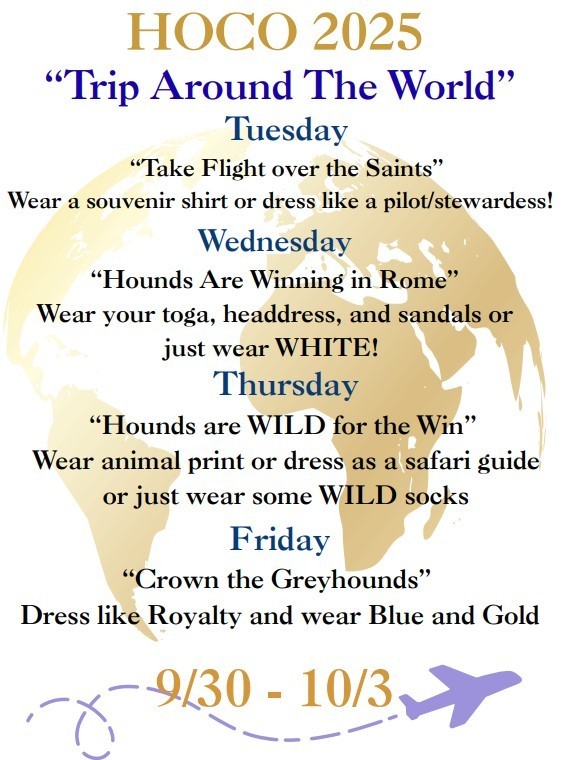 HOCO 2025
“Trip Around The World”

Tuesday
“Take Flight over the Saints”
Wear a souvenir shirt or dress like a pilot/stewardess!

Wednesday
“Hounds Are Winning in Rome”
Wear your toga, headdress, and sandals or just wear WHITE!

Thursday
“Hounds are WILD for the Win”
Wear animal print or dress as a safari guide or just wear some WILD socks

Friday
“Crown the Greyhounds”
Dress like Royalty and wear Blue and Gold

9/30 - 10/3